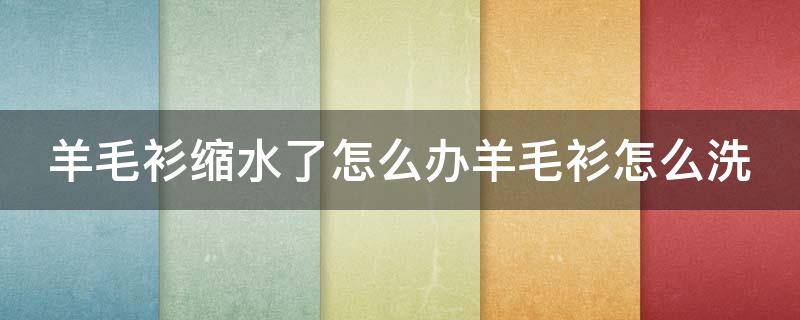 羊毛衫缩水了怎么办羊毛衫怎么洗